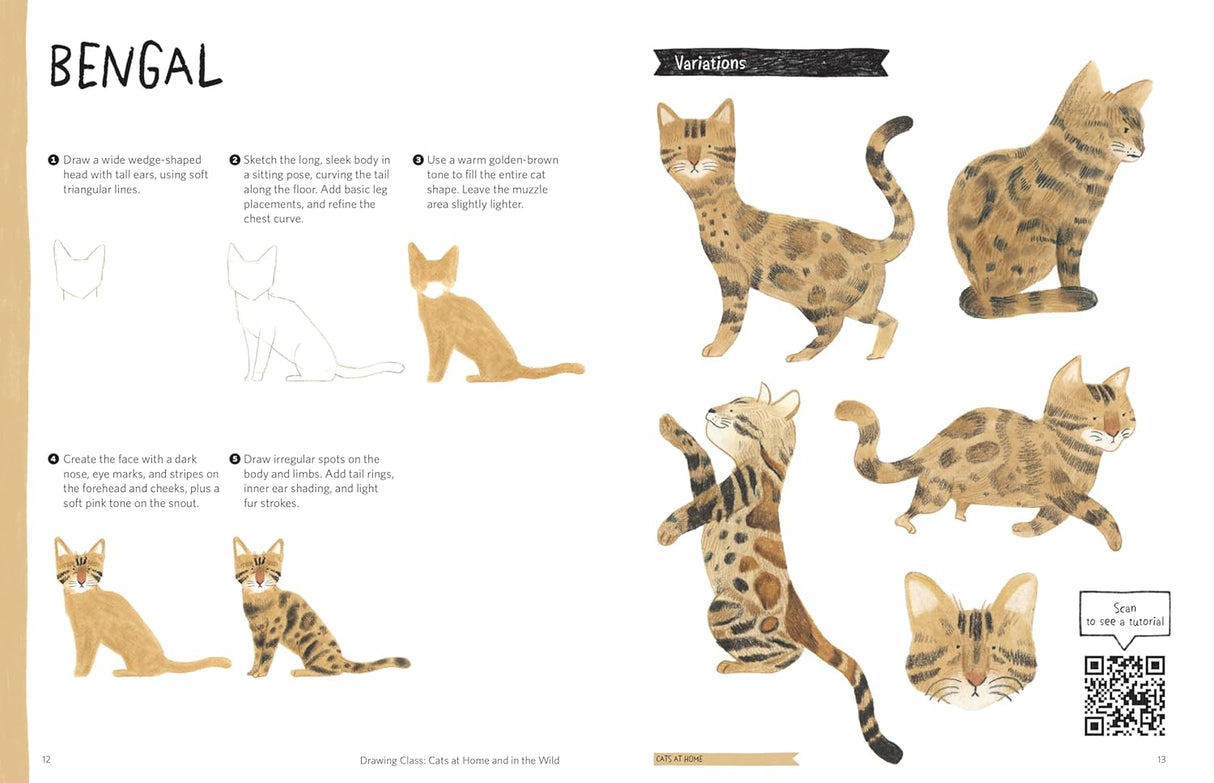 BENGAL

❶ Draw a wide wedge-shaped head with tall ears, using soft triangular lines.

❷ Sketch the long, sleek body in a sitting pose, curving the tail along the floor. Add basic leg placements, and refine the chest curve.

❸ Use a warm golden-brown tone to fill the entire cat shape. Leave the muzzle area slightly lighter.

❹ Create the face with a dark nose, eye marks, and stripes on the forehead and cheeks, plus a soft pink tone on the snout.

❺ Draw irregular spots on the body and limbs. Add tail rings, inner ear shading, and light fur strokes.

12 Drawing Class: Cats at Home and in the Wild

Variations

Scan to see a tutorial

CATS AT HOME

13